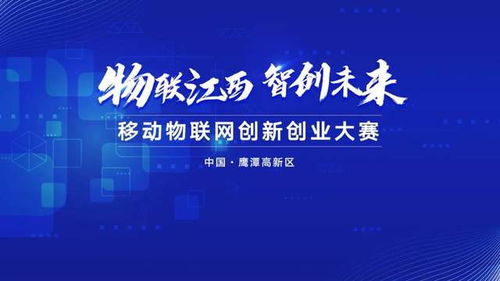 物联江西 智创未来

移动物联网创新创业大赛

中国 · 鹰潭高新区